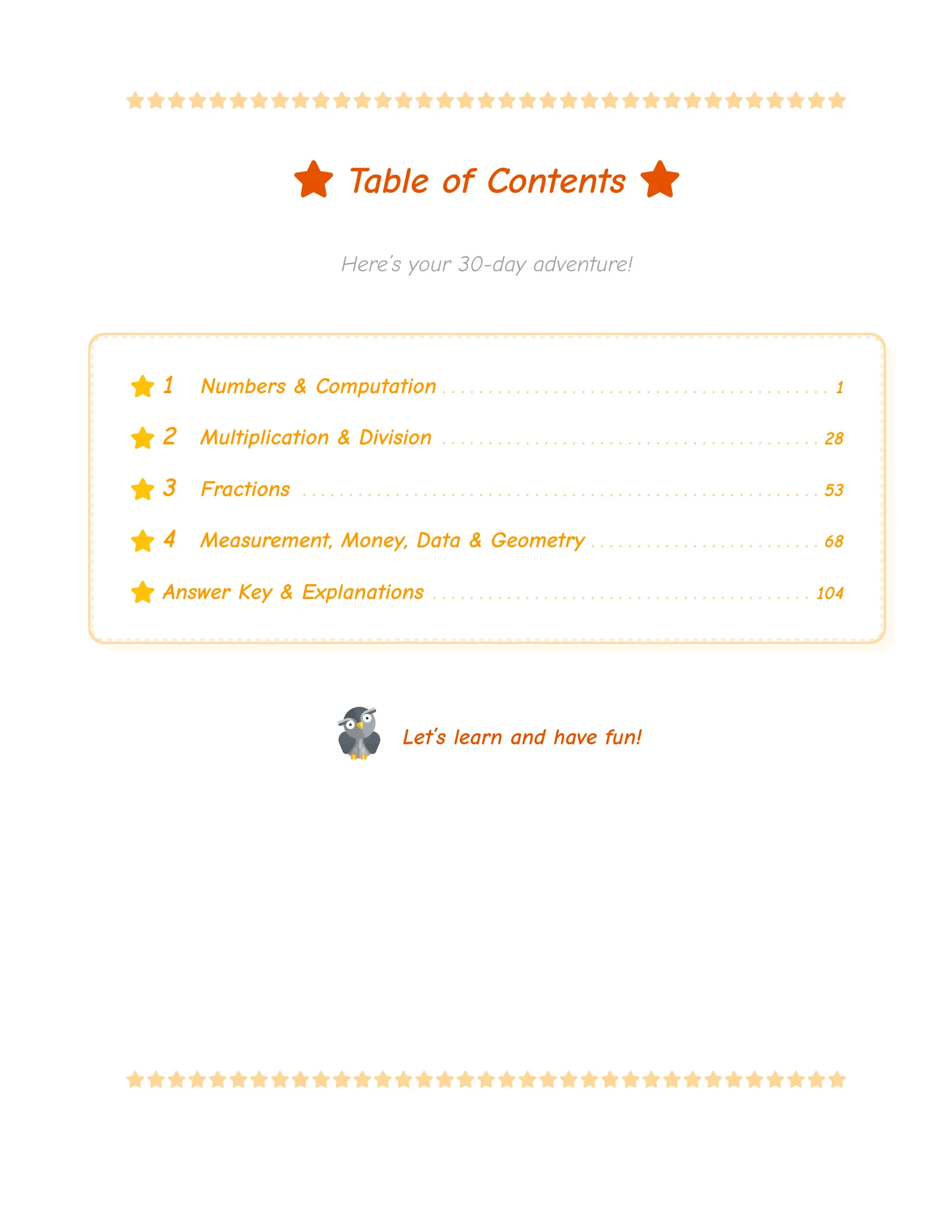 Table of Contents

Here's your 30-day adventure!

1 Numbers & Computation . . . . . . . . . . 1
2 Multiplication & Division . . . . . . . . . . 28
3 Fractions . . . . . . . . . . 53
4 Measurement, Money, Data & Geometry . . . . . . . . . . 68
Answer Key & Explanations . . . . . . . . . . 104

Let's learn and have fun!